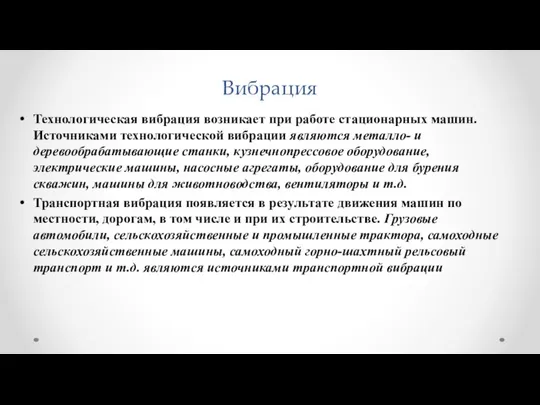 Вибрация

• Технологическая вибрация возникает при работе стационарных машин. Источниками технологической вибрации являются металло- и деревообрабатывающие станки, кузнечнопрессовое оборудование, электрические машины, насосные агрегаты, оборудование для бурения скважин, машины для животноводства, вентиляторы и т.д.

• Транспортная вибрация появляется в результате движения машин по местности, дорогам, в том числе и при их строительстве. Грузовые автомобили, сельскохозяйственные и промышленные трактора, самоходные сельскохозяйственные машины, самоходный горно-шахтный рельсовый транспорт и т.д. являются источниками транспортной вибрации